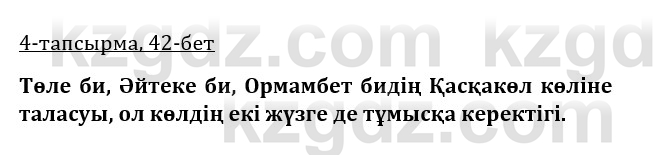 kzgdz.com kzgd

4-тапсырма, 42-бет

Төле би, Әйтеке би, Ормамбет бидің Қасқакөл көліне таласуы, ол көлдің екі жүзге де тұмысқа керектігі.

kzgdz.com